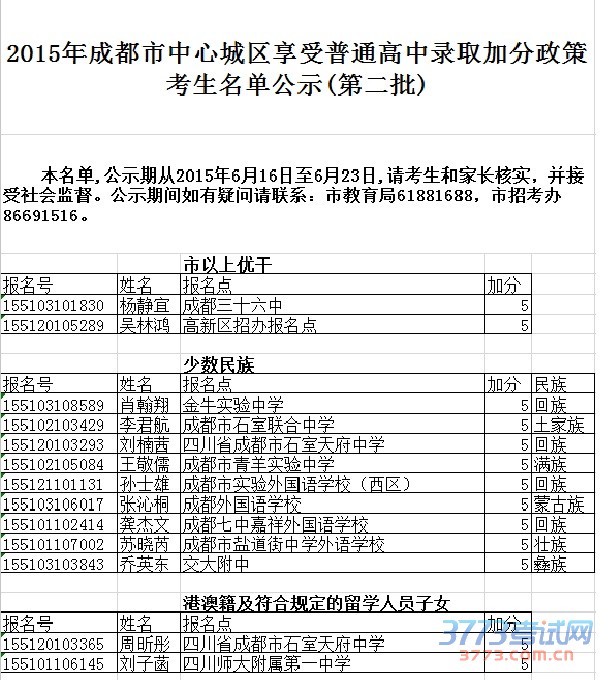 2015年成都市中心城区享受普通高中录取加分政策考生名单公示(第二批)

本名单,公示期从2015年6月16日至6月23日,请考生和家长核实，并接受社会监督。公示期间如有疑问请联系：市教育局61881688，市招考办86691516。

市以上优干

| 报名号 | 姓名 | 报名点 | 加分 |
|---|---|---|---|
| 155103101830 | 杨静宜 | 成都三十六中 | 5 |
| 155120105289 | 吴林鸿 | 高新区招办报名点 | 5 |

少数民族

| 报名号 | 姓名 | 报名点 | 加分 | 民族 |
|---|---|---|---|---|
| 155103108589 | 肖翰翔 | 金牛实验中学 | 5 | 回族 |
| 155102103429 | 李君航 | 成都市石室联合中学 | 5 | 土家族 |
| 155120103293 | 刘楠茜 | 四川省成都市石室天府中学 | 5 | 回族 |
| 155102105084 | 王敬儒 | 成都市青羊实验中学 | 5 | 满族 |
| 155121101131 | 孙士雄 | 成都市实验外国语学校（西区） | 5 | 回族 |
| 155103106017 | 张沁桐 | 成都外国语学校 | 5 | 蒙古族 |
| 155101102414 | 龚杰文 | 成都七中嘉祥外国语学校 | 5 | 回族 |
| 155101107002 | 苏晓芮 | 成都市盐道街中学外语学校 | 5 | 壮族 |
| 155103103843 | 乔英东 | 交大附中 | 5 | 彝族 |

港澳籍及符合规定的留学人员子女

| 报名号 | 姓名 | 报名点 | 加分 |
|---|---|---|---|
| 155120103365 | 周昕彤 | 四川省成都市石室天府中学 | 5 |
| 155101106145 | 刘子菡 | 四川师大附属第一中学 | 5 |

3773考试网
3773.com.cn